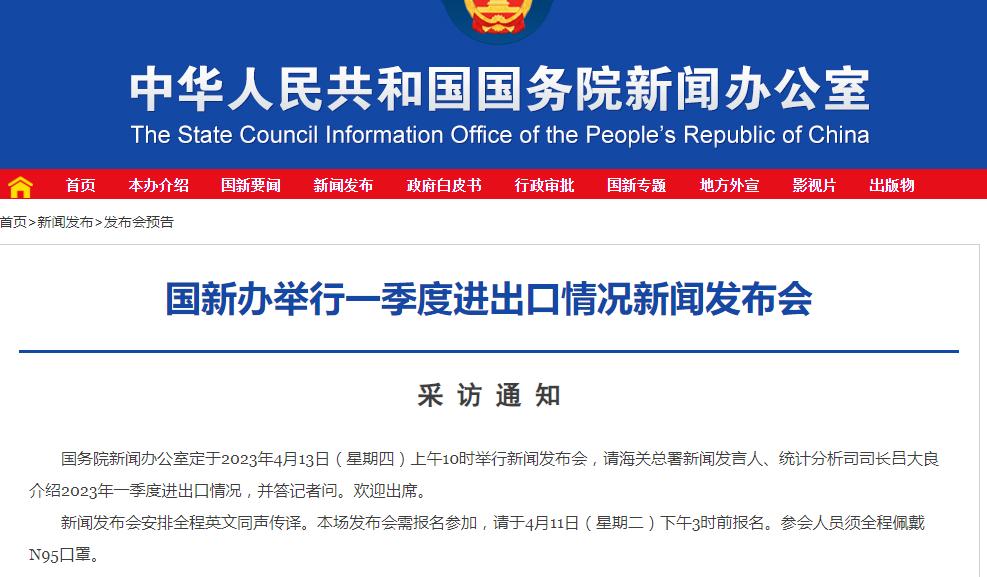 中华人民共和国国务院新闻办公室
The State Council Information Office of the People's Republic of China

首页 本办介绍 国新要闻 新闻发布 政府白皮书 行政审批 国新专题 地方外宣 影视片 出版物

首页>新闻发布>发布会预告

国新办举行一季度进出口情况新闻发布会

采访通知

国务院新闻办公室定于2023年4月13日（星期四）上午10时举行新闻发布会，请海关总署新闻发言人、统计分析司司长吕大良介绍2023年一季度进出口情况，并答记者问。欢迎出席。

新闻发布会安排全程英文同声传译。本场发布会需报名参加，请于4月11日（星期二）下午3时前报名。参会人员须全程佩戴N95口罩。